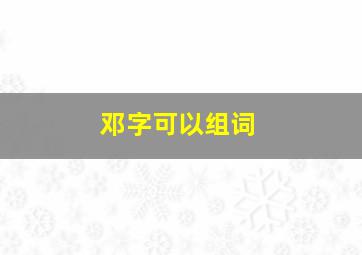 邓字可以组词